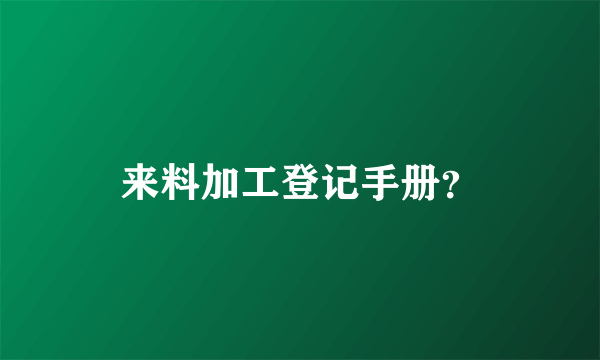 来料加工登记手册?